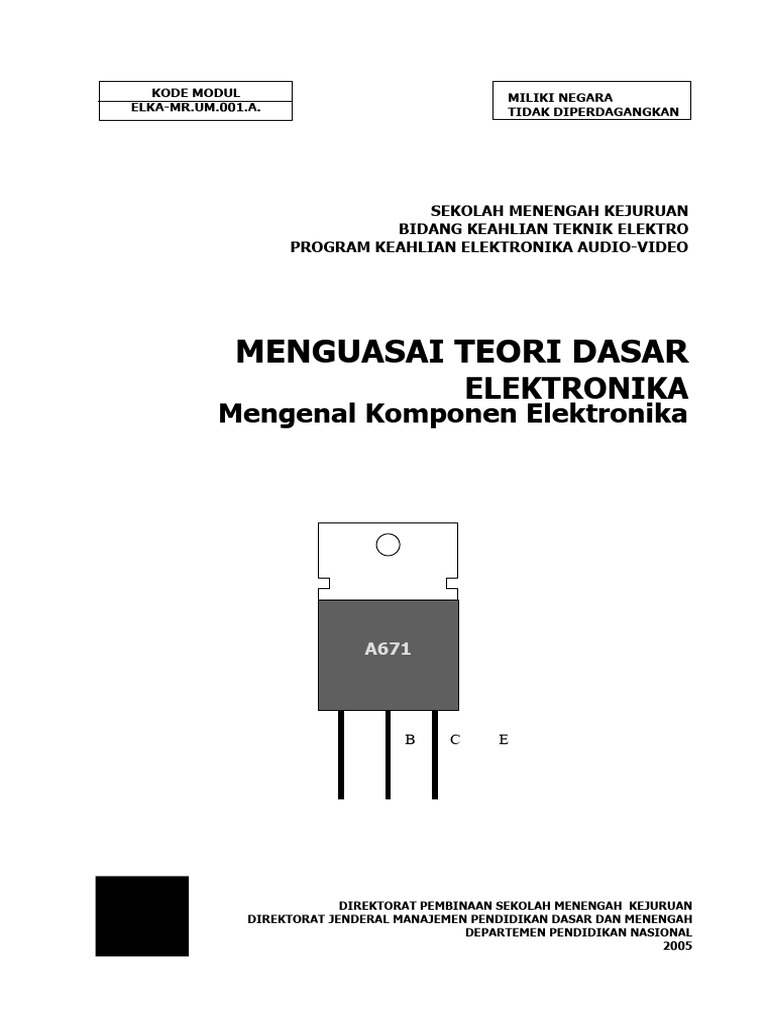 KODE MODUL
ELKA-MR.UM.001.A.

MILIKI NEGARA
TIDAK DIPERDAGANGKAN

SEKOLAH MENENGAH KEJURUAN
BIDANG KEAHLIAN TEKNIK ELEKTRO
PROGRAM KEAHLIAN ELEKTRONIKA AUDIO-VIDEO

MENGUASAI TEORI DASAR ELEKTRONIKA
Mengenal Komponen Elektronika

A671

B C E

DIREKTORAT PEMBINAAN SEKOLAH MENENGAH KEJURUAN
DIREKTORAT JENDERAL MANAJEMEN PENDIDIKAN DASAR DAN MENENGAH
DEPARTEMEN PENDIDIKAN NASIONAL
2005